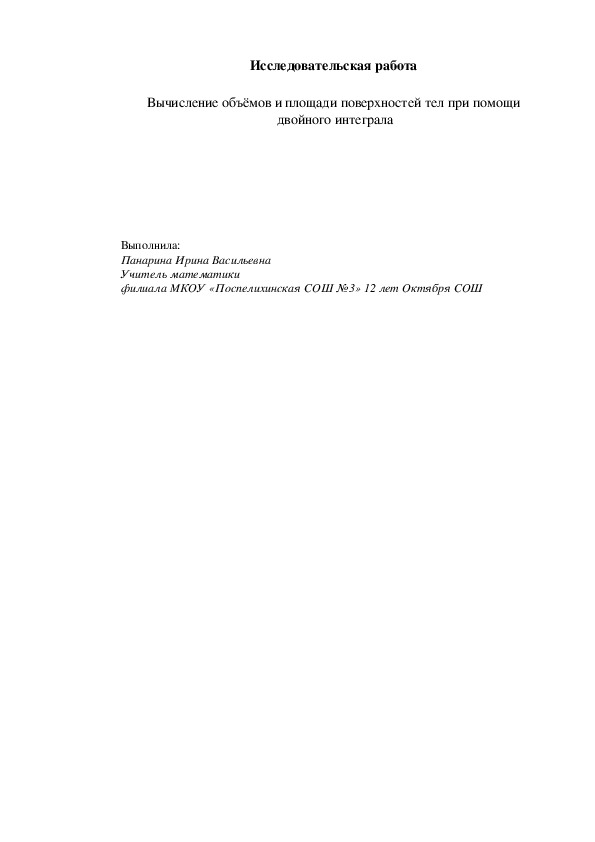 Исследовательская работа

Вычисление объёмов и площади поверхностей тел при помощи двойного интеграла

Выполнила:
Панарина Ирина Васильевна
Учитель математики
филиала МКОУ «Поспелихинская СОШ №3» 12 лет Октября СОШ